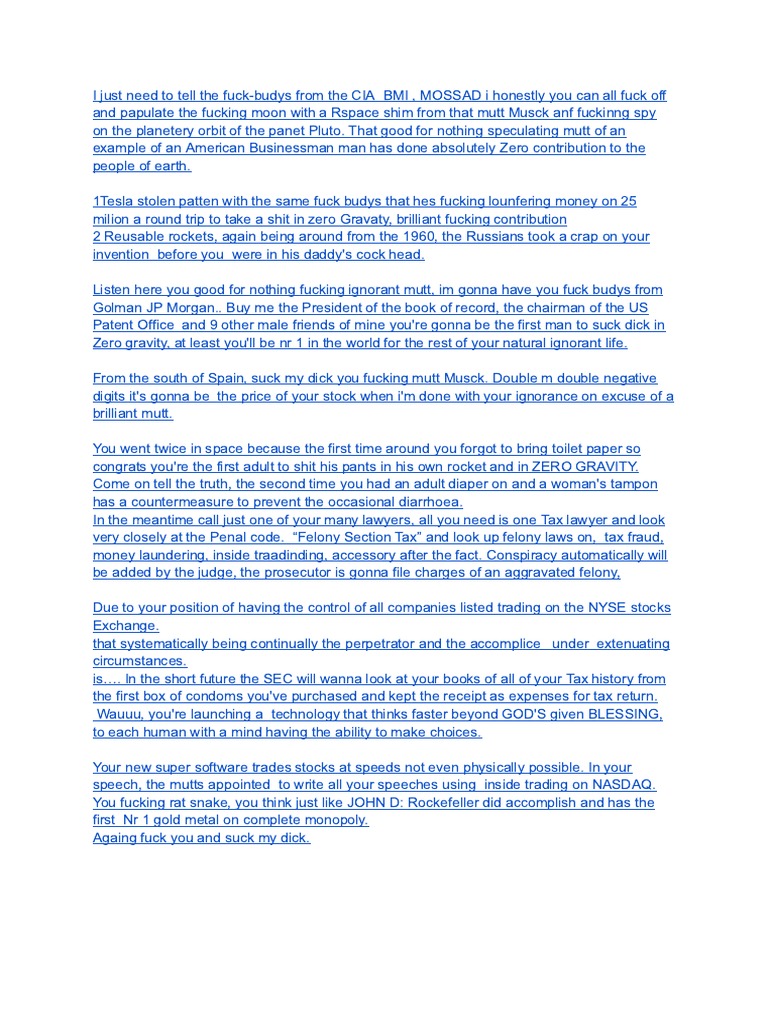 I just need to tell the fuck-budys from the CIA BMI , MOSSAD i honestly you can all fuck off and papulate the fucking moon with a Rspace shim from that mutt Musck anf fuckinng spy on the planetery orbit of the panet Pluto. That good for nothing speculating mutt of an example of an American Businessman man has done absolutely Zero contribution to the people of earth.

1Tesla stolen patten with the same fuck budys that hes fucking lounfering money on 25 milion a round trip to take a shit in zero Gravaty, brilliant fucking contribution
2 Reusable rockets, again being around from the 1960, the Russians took a crap on your invention before you were in his daddy's cock head.

Listen here you good for nothing fucking ignorant mutt, im gonna have you fuck budys from Golman JP Morgan.. Buy me the President of the book of record, the chairman of the US Patent Office and 9 other male friends of mine you're gonna be the first man to suck dick in Zero gravity, at least you'll be nr 1 in the world for the rest of your natural ignorant life.

From the south of Spain, suck my dick you fucking mutt Musck. Double m double negative digits it's gonna be the price of your stock when i'm done with your ignorance on excuse of a brilliant mutt.

You went twice in space because the first time around you forgot to bring toilet paper so congrats you're the first adult to shit his pants in his own rocket and in ZERO GRAVITY. Come on tell the truth, the second time you had an adult diaper on and a woman's tampon has a countermeasure to prevent the occasional diarrhoea.
In the meantime call just one of your many lawyers, all you need is one Tax lawyer and look very closely at the Penal code. "Felony Section Tax" and look up felony laws on, tax fraud, money laundering, inside traadinding, accessory after the fact. Conspiracy automatically will be added by the judge, the prosecutor is gonna file charges of an aggravated felony,

Due to your position of having the control of all companies listed trading on the NYSE stocks Exchange.
that systematically being continually the perpetrator and the accomplice under extenuating circumstances.
is…. In the short future the SEC will wanna look at your books of all of your Tax history from the first box of condoms you've purchased and kept the receipt as expenses for tax return.
Wauuu, you're launching a technology that thinks faster beyond GOD'S given BLESSING, to each human with a mind having the ability to make choices.

Your new super software trades stocks at speeds not even physically possible. In your speech, the mutts appointed to write all your speeches using inside trading on NASDAQ.
You fucking rat snake, you think just like JOHN D: Rockefeller did accomplish and has the first Nr 1 gold metal on complete monopoly.
Againg fuck you and suck my dick.